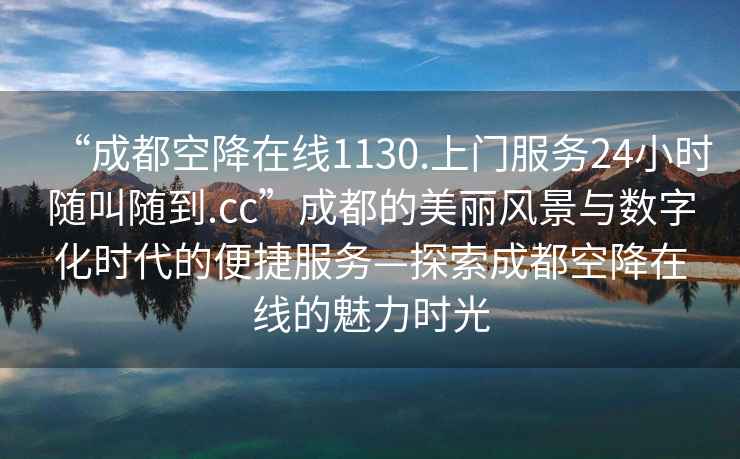 “成都空降在线1130.上门服务24小时随叫随到.cc”成都的美丽风景与数字化时代的便捷服务—探索成都空降在线的魅力时光